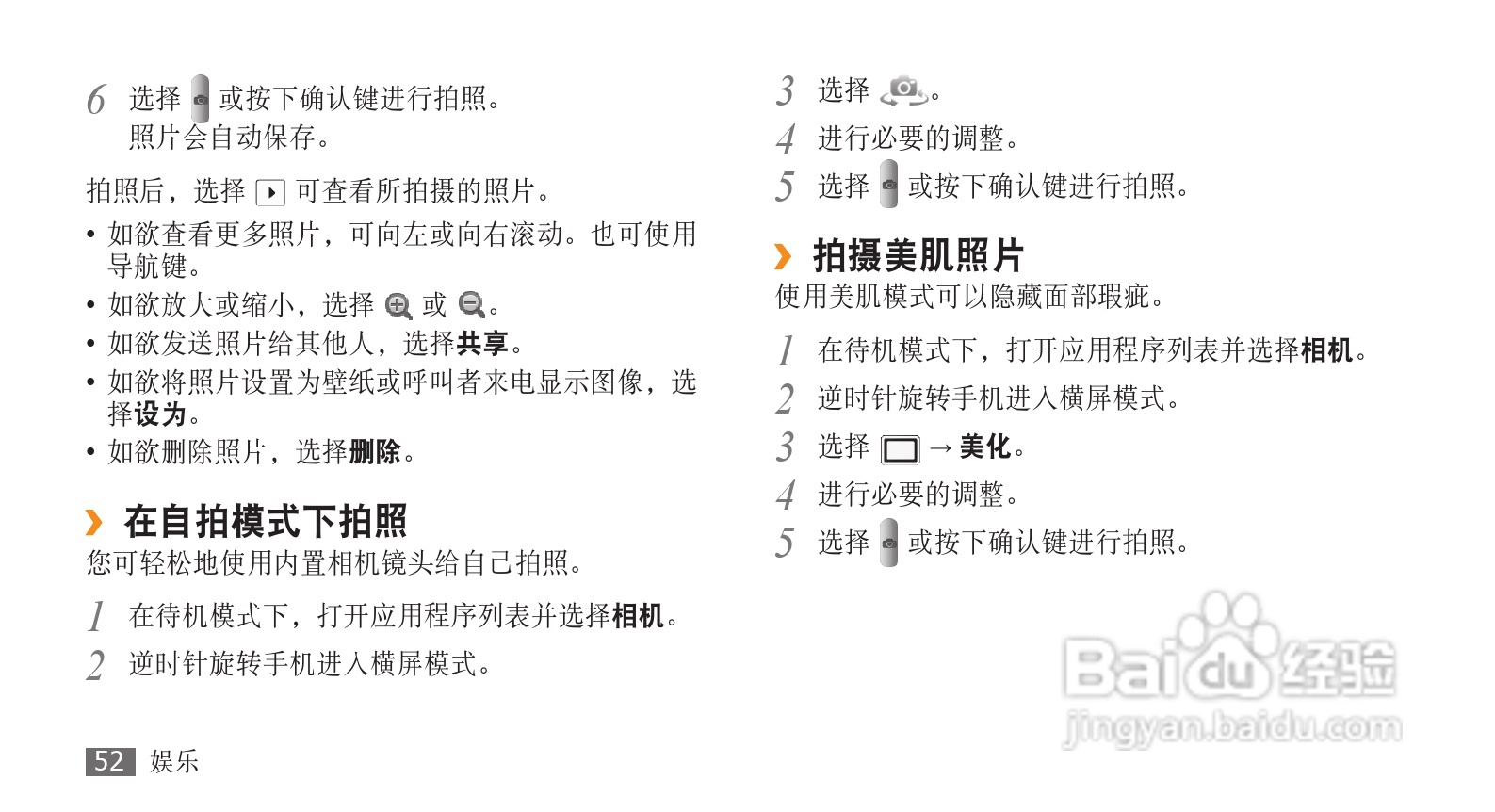 6 选择 或按下确认键进行拍照。
照片会自动保存。

拍照后，选择 可查看所拍摄的照片。

• 如欲查看更多照片，可向左或向右滚动。也可使用导航键。
• 如欲放大或缩小，选择 或 。
• 如欲发送照片给其他人，选择共享。
• 如欲将照片设置为壁纸或呼叫者来电显示图像，选择设为。
• 如欲删除照片，选择删除。

› 在自拍模式下拍照
您可轻松地使用内置相机镜头给自己拍照。

1 在待机模式下，打开应用程序列表并选择相机。

2 逆时针旋转手机进入横屏模式。

3 选择 。

4 进行必要的调整。

5 选择 或按下确认键进行拍照。

› 拍摄美肌照片
使用美肌模式可以隐藏面部瑕疵。

1 在待机模式下，打开应用程序列表并选择相机。

2 逆时针旋转手机进入横屏模式。

3 选择 → 美化。

4 进行必要的调整。

5 选择 或按下确认键进行拍照。

52 娱乐

Baidu经验
jingyan.baidu.com